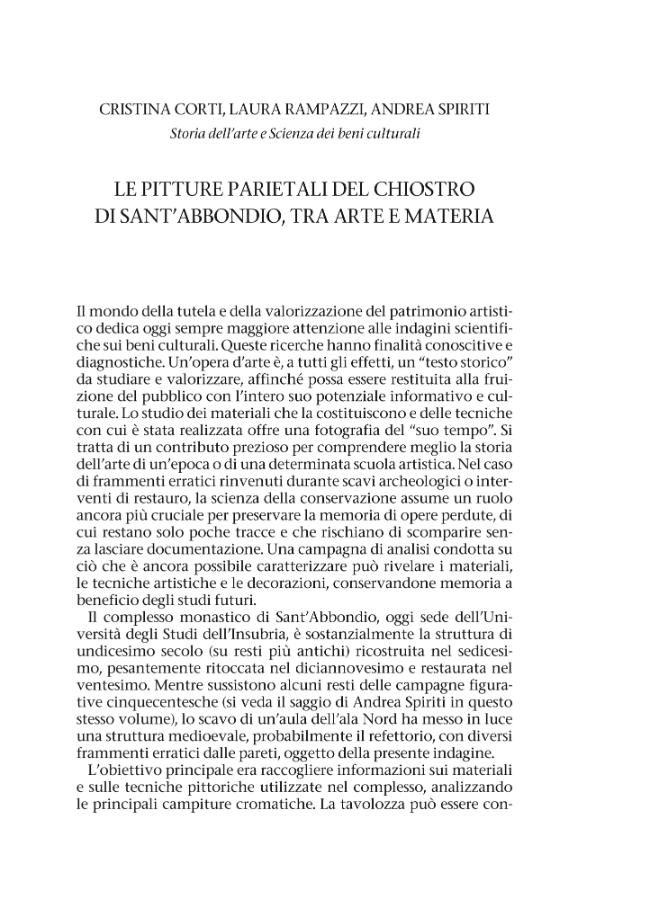 CRISTINA CORTI, LAURA RAMPAZZI, ANDREA SPIRITI
Storia dell'arte e Scienza dei beni culturali

LE PITTURE PARIETALI DEL CHIOSTRO
DI SANT'ABBONDIO, TRA ARTE E MATERIA

Il mondo della tutela e della valorizzazione del patrimonio artistico dedica oggi sempre maggiore attenzione alle indagini scientifiche sui beni culturali. Queste ricerche hanno finalità conoscitive e diagnostiche. Un'opera d'arte è, a tutti gli effetti, un "testo storico" da studiare e valorizzare, affinché possa essere restituita alla fruizione del pubblico con l'intero suo potenziale informativo e culturale. Lo studio dei materiali che la costituiscono e delle tecniche con cui è stata realizzata offre una fotografia del "suo tempo". Si tratta di un contributo prezioso per comprendere meglio la storia dell'arte di un'epoca o di una determinata scuola artistica. Nel caso di frammenti erratici rinvenuti durante scavi archeologici o interventi di restauro, la scienza della conservazione assume un ruolo ancora più cruciale per preservare la memoria di opere perdute, di cui restano solo poche tracce e che rischiano di scomparire senza lasciare documentazione. Una campagna di analisi condotta su ciò che è ancora possibile caratterizzare può rivelare i materiali, le tecniche artistiche e le decorazioni, conservandone memoria a beneficio degli studi futuri.

Il complesso monastico di Sant'Abbondio, oggi sede dell'Università degli Studi dell'Insubria, è sostanzialmente la struttura di undicesimo secolo (su resti più antichi) ricostruita nel sedicesimo, pesantemente ritoccata nel diciannovesimo e restaurata nel ventesimo. Mentre sussistono alcuni resti delle campagne figurative cinquecentesche (si veda il saggio di Andrea Spiriti in questo stesso volume), lo scavo di un'aula dell'ala Nord ha messo in luce una struttura medioevale, probabilmente il refettorio, con diversi frammenti erratici dalle pareti, oggetto della presente indagine.

L'obiettivo principale era raccogliere informazioni sui materiali e sulle tecniche pittoriche utilizzate nel complesso, analizzando le principali campiture cromatiche. La tavolozza può essere con-